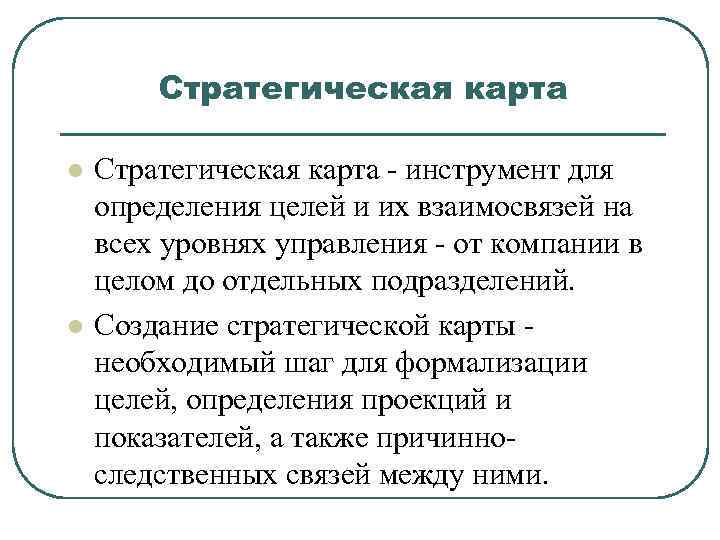 Стратегическая карта

Стратегическая карта - инструмент для определения целей и их взаимосвязей на всех уровнях управления - от компании в целом до отдельных подразделений.

Создание стратегической карты - необходимый шаг для формализации целей, определения проекций и показателей, а также причинно-следственных связей между ними.